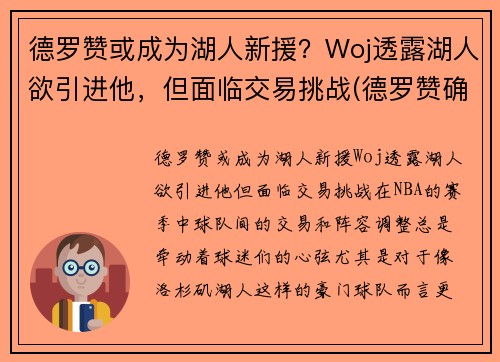 德罗赞或成为湖人新援？Woj透露湖人欲引进他，但面临交易挑战(德罗赞确

德罗赞或成为湖人新援Woj透露湖人欲引进他但面临交易挑战在NBA的赛季中球队间的交易和阵容调整总是牵动着球迷们的心弦尤其是对于像洛杉矶湖人这样的豪门球队而言更